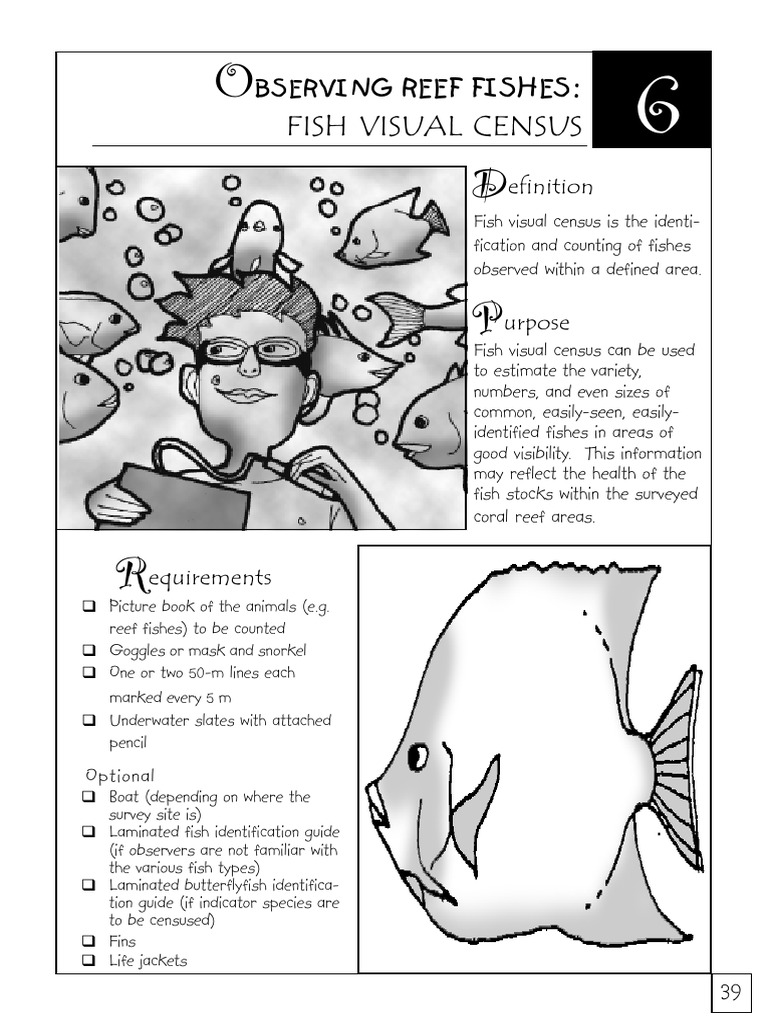 OBSERVING REEF FISHES:
FISH VISUAL CENSUS

6

Definition

Fish visual census is the identification and counting of fishes observed within a defined area.

Purpose

Fish visual census can be used to estimate the variety, numbers, and even sizes of common, easily-seen, easily-identified fishes in areas of good visibility. This information may reflect the health of the fish stocks within the surveyed coral reef areas.

Requirements

☐ Picture book of the animals (e.g. reef fishes) to be counted
☐ Goggles or mask and snorkel
☐ One or two 50-m lines each marked every 5 m
☐ Underwater slates with attached pencil

Optional
☐ Boat (depending on where the survey site is)
☐ Laminated fish identification guide (if observers are not familiar with the various fish types)
☐ Laminated butterflyfish identification guide (if indicator species are to be censused)
☐ Fins
☐ Life jackets

39